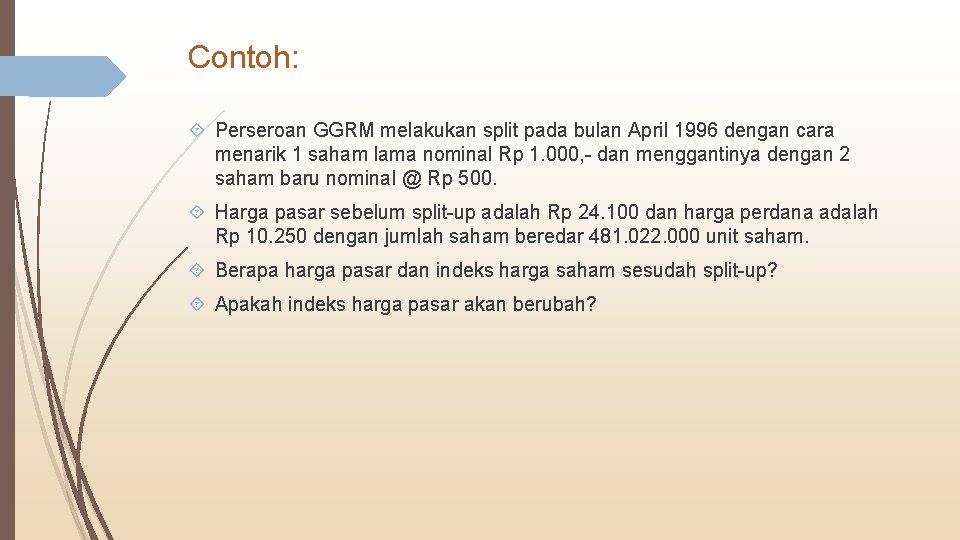 Contoh:

Perseroan GGRM melakukan split pada bulan April 1996 dengan cara menarik 1 saham lama nominal Rp 1.000,- dan menggantinya dengan 2 saham baru nominal @ Rp 500.

Harga pasar sebelum split-up adalah Rp 24.100 dan harga perdana adalah Rp 10.250 dengan jumlah saham beredar 481.022.000 unit saham.

Berapa harga pasar dan indeks harga saham sesudah split-up?

Apakah indeks harga pasar akan berubah?